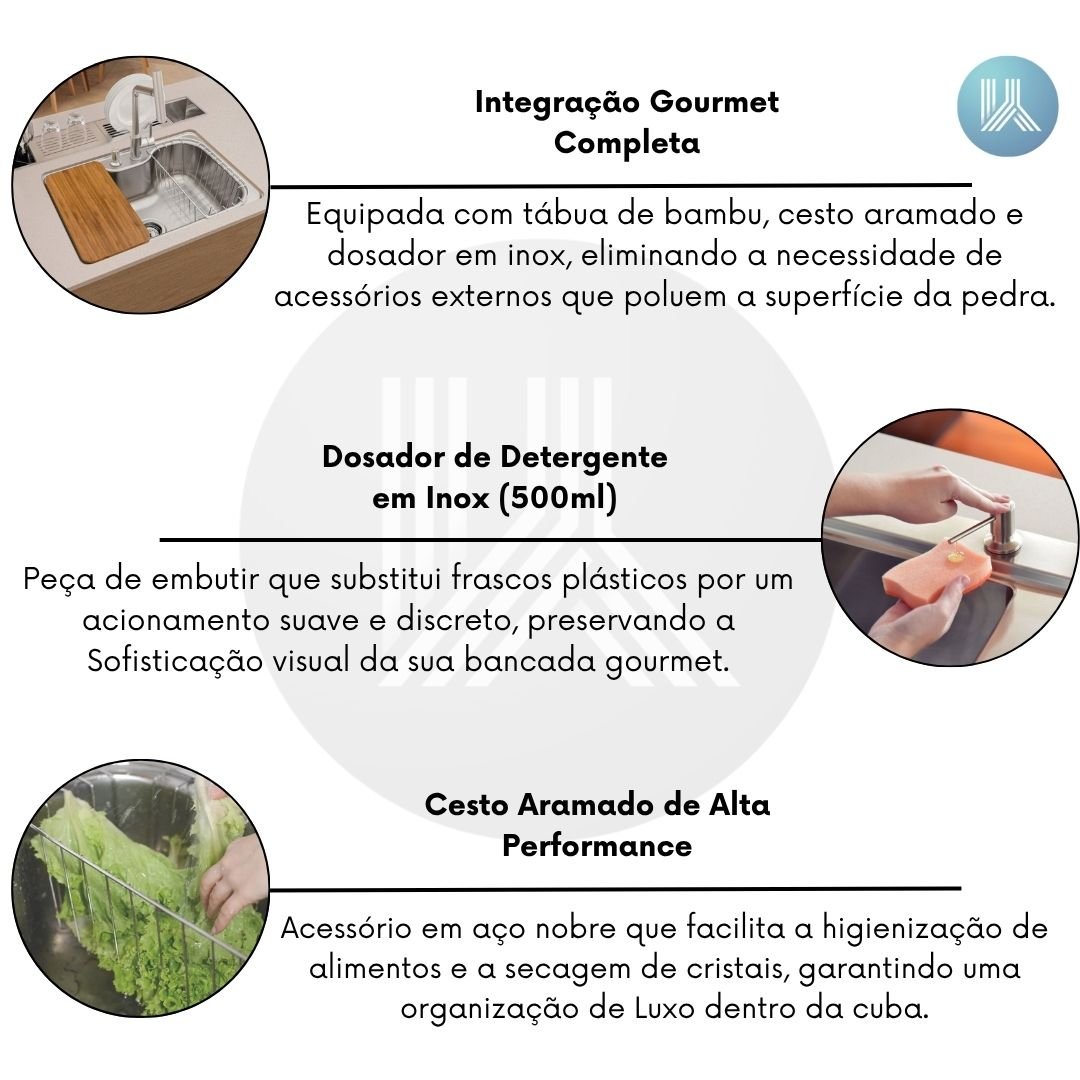 Integração Gourmet Completa

Equipada com tábua de bambu, cesto aramado e dosador em inox, eliminando a necessidade de acessórios externos que poluem a superfície da pedra.

Dosador de Detergente em Inox (500ml)

Peça de embutir que substitui frascos plásticos por um acionamento suave e discreto, preservando a Sofisticação visual da sua bancada gourmet.

Cesto Aramado de Alta Performance

Acessório em aço nobre que facilita a higienização de alimentos e a secagem de cristais, garantindo uma organização de Luxo dentro da cuba.